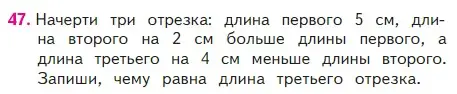 47. Начерти три отрезка: длина первого 5 см, длина второго на 2 см больше длины первого, а длина третьего на 4 см меньше длины второго. Запиши, чему равна длина третьего отрезка.